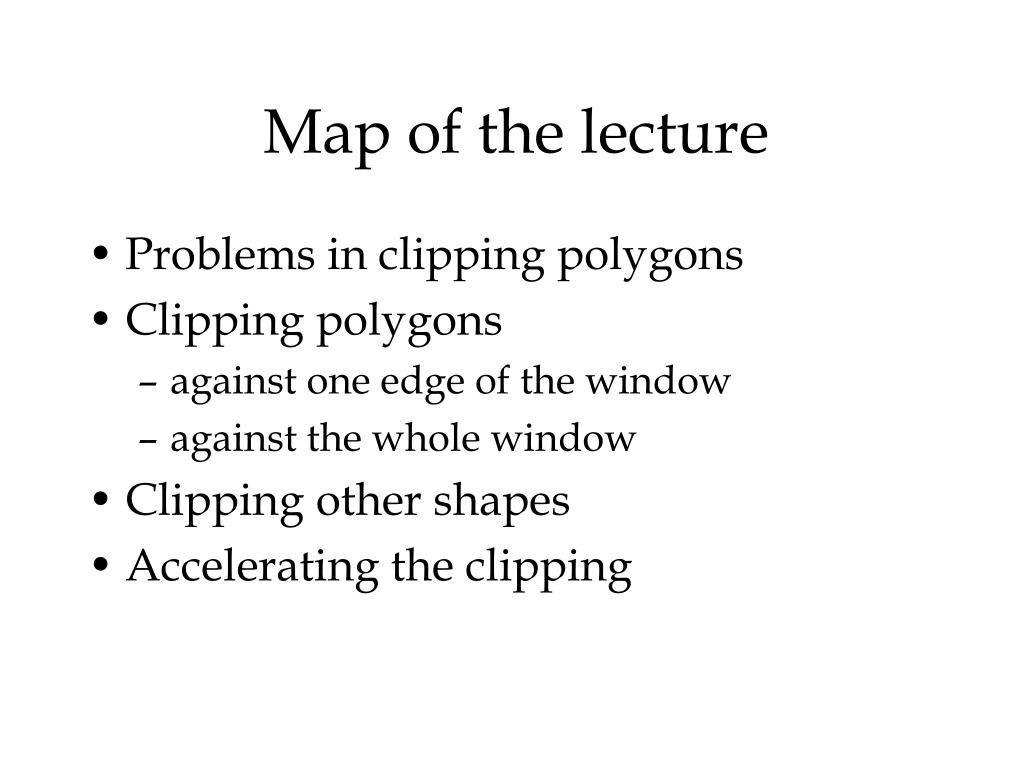 Map of the lecture

• Problems in clipping polygons
• Clipping polygons
– against one edge of the window
– against the whole window
• Clipping other shapes
• Accelerating the clipping